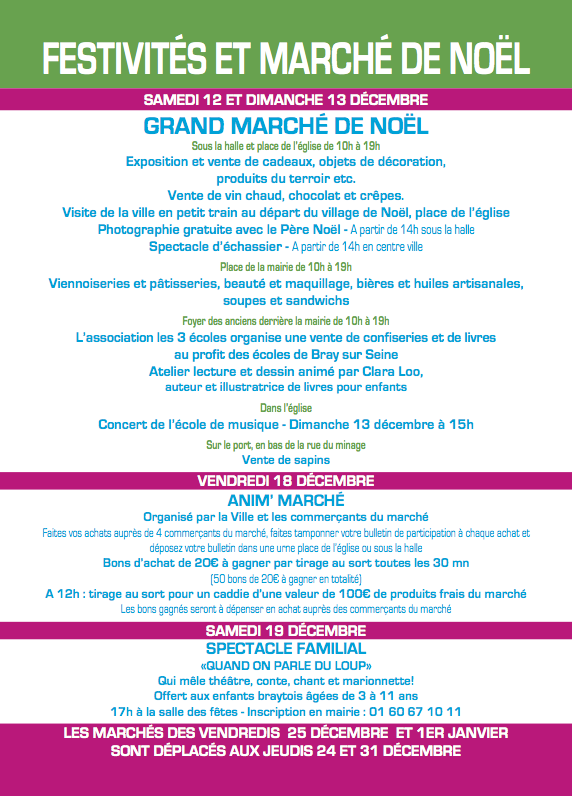 FESTIVITÉS ET MARCHÉ DE NOËL

SAMEDI 12 ET DIMANCHE 13 DÉCEMBRE

GRAND MARCHÉ DE NOËL

Sous la halle et place de l'église de 10h à 19h

Exposition et vente de cadeaux, objets de décoration, produits du terroir etc.

Vente de vin chaud, chocolat et crêpes.

Visite de la ville en petit train au départ du village de Noël, place de l'église

Photographie gratuite avec le Père Noël - A partir de 14h sous la halle

Spectacle d'échassier - A partir de 14h en centre ville

Place de la mairie de 10h à 19h

Viennoiseries et pâtisseries, beauté et maquillage, bières et huiles artisanales, soupes et sandwichs

Foyer des anciens derrière la mairie de 10h à 19h

L'association les 3 écoles organise une vente de confiseries et de livres au profit des écoles de Bray sur Seine

Atelier lecture et dessin animé par Clara Loo, auteur et illustratrice de livres pour enfants

Dans l'église

Concert de l'école de musique - Dimanche 13 décembre à 15h

Sur le port, en bas de la rue du minage

Vente de sapins

VENDREDI 18 DÉCEMBRE

ANIM' MARCHÉ

Organisé par la Ville et les commerçants du marché

Faites vos achats auprès de 4 commerçants du marché, faites tamponner votre bulletin de participation à chaque achat et déposez votre bulletin dans une urne place de l'église ou sous la halle

Bons d'achat de 20€ à gagner par tirage au sort toutes les 30 mn

(50 bons de 20€ à gagner en totalité)

A 12h : tirage au sort pour un caddie d'une valeur de 100€ de produits frais du marché

Les bons gagnés seront à dépenser en achat auprès des commerçants du marché

SAMEDI 19 DÉCEMBRE

SPECTACLE FAMILIAL

«QUAND ON PARLE DU LOUP»

Qui mêle théâtre, conte, chant et marionnette!

Offert aux enfants braytois âgées de 3 à 11 ans

17h à la salle des fêtes - Inscription en mairie : 01 60 67 10 11

LES MARCHÉS DES VENDREDIS 25 DÉCEMBRE ET 1ER JANVIER SONT DÉPLACÉS AUX JEUDIS 24 ET 31 DÉCEMBRE